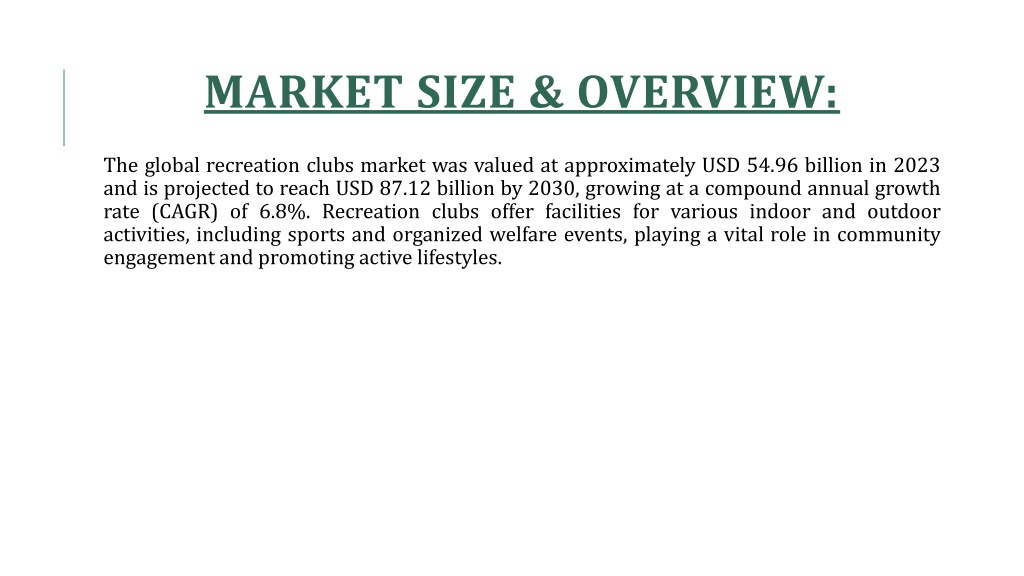 MARKET SIZE & OVERVIEW:

The global recreation clubs market was valued at approximately USD 54.96 billion in 2023 and is projected to reach USD 87.12 billion by 2030, growing at a compound annual growth rate (CAGR) of 6.8%. Recreation clubs offer facilities for various indoor and outdoor activities, including sports and organized welfare events, playing a vital role in community engagement and promoting active lifestyles.